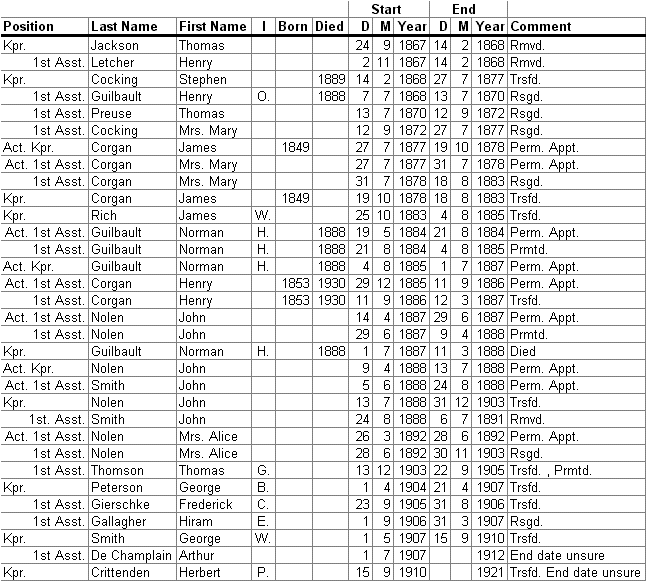 | Position | Last Name | First Name | I | Born | Died | Start D | Start M | Start Year | End D | End M | End Year | Comment |
|---|---|---|---|---|---|---|---|---|---|---|---|---|
| Kpr. | Jackson | Thomas | | | | 24 | 9 | 1867 | 14 | 2 | 1868 | Rmvd. |
| 1st Asst. | Letcher | Henry | | | | 2 | 11 | 1867 | 14 | 2 | 1868 | Rmvd. |
| Kpr. | Cocking | Stephen | | | 1889 | 14 | 2 | 1868 | 27 | 7 | 1877 | Trsfd. |
| 1st Asst. | Guilbault | Henry | O. | | 1888 | 7 | 7 | 1868 | 13 | 7 | 1870 | Rsgd. |
| 1st Asst. | Preuse | Thomas | | | | 13 | 7 | 1870 | 12 | 9 | 1872 | Rsgd. |
| 1st Asst. | Cocking | Mrs. Mary | | | | 12 | 9 | 1872 | 27 | 7 | 1877 | Rsgd. |
| Act. Kpr. | Corgan | James | | 1849 | | 27 | 7 | 1877 | 19 | 10 | 1878 | Perm. Appt. |
| Act. 1st Asst. | Corgan | Mrs. Mary | | | | 27 | 7 | 1877 | 31 | 7 | 1878 | Perm. Appt. |
| 1st Asst. | Corgan | Mrs. Mary | | | | 31 | 7 | 1878 | 18 | 8 | 1883 | Rsgd. |
| Kpr. | Corgan | James | | 1849 | | 19 | 10 | 1878 | 18 | 8 | 1883 | Trsfd. |
| Kpr. | Rich | James | W. | | | 25 | 10 | 1883 | 4 | 8 | 1885 | Trsfd. |
| Act. 1st Asst. | Guilbault | Norman | H. | | 1888 | 19 | 5 | 1884 | 21 | 8 | 1884 | Perm. Appt. |
| 1st Asst. | Guilbault | Norman | H. | | 1888 | 21 | 8 | 1884 | 4 | 8 | 1885 | Prmtd. |
| Act. Kpr. | Guilbault | Norman | H. | | 1888 | 4 | 8 | 1885 | 1 | 7 | 1887 | Perm. Appt. |
| Act. 1st Asst. | Corgan | Henry | | 1853 | 1930 | 29 | 12 | 1885 | 11 | 9 | 1886 | Perm. Appt. |
| 1st Asst. | Corgan | Henry | | 1853 | 1930 | 11 | 9 | 1886 | 12 | 3 | 1887 | Trsfd. |
| Act. 1st Asst. | Nolen | John | | | | 14 | 4 | 1887 | 29 | 6 | 1887 | Perm. Appt. |
| 1st Asst. | Nolen | John | | | | 29 | 6 | 1887 | 9 | 4 | 1888 | Prmtd. |
| Kpr. | Guilbault | Norman | H. | | 1888 | 1 | 7 | 1887 | 11 | 3 | 1888 | Died |
| Act. Kpr. | Nolen | John | | | | 9 | 4 | 1888 | 13 | 7 | 1888 | Perm. Appt. |
| Act. 1st Asst. | Smith | John | | | | 5 | 6 | 1888 | 24 | 8 | 1888 | Perm. Appt. |
| Kpr. | Nolen | John | | | | 13 | 7 | 1888 | 31 | 12 | 1903 | Trsfd. |
| 1st. Asst. | Smith | John | | | | 24 | 8 | 1888 | 6 | 7 | 1891 | Rmvd. |
| Act. 1st Asst. | Nolen | Mrs. Alice | | | | 26 | 3 | 1892 | 28 | 6 | 1892 | Perm. Appt. |
| 1st Asst. | Nolen | Mrs. Alice | | | | 28 | 6 | 1892 | 30 | 11 | 1903 | Rsgd. |
| 1st Asst. | Thomson | Thomas | G. | | | 13 | 12 | 1903 | 22 | 9 | 1905 | Trsfd. , Prmtd. |
| Kpr. | Peterson | George | B. | | | 1 | 4 | 1904 | 21 | 4 | 1907 | Trsfd. |
| 1st Asst. | Gierschke | Frederick | C. | | | 23 | 9 | 1905 | 31 | 8 | 1906 | Trsfd. |
| 1st Asst. | Gallagher | Hiram | E. | | | 1 | 9 | 1906 | 31 | 3 | 1907 | Rsgd. |
| Kpr. | Smith | George | W. | | | 1 | 5 | 1907 | 15 | 9 | 1910 | Trsfd. |
| 1st Asst. | De Champlain | Arthur | | | | 1 | 7 | 1907 | | | 1912 | End date unsure |
| Kpr. | Crittenden | Herbert | P. | | | 15 | 9 | 1910 | | | 1921 | Trsfd. End date unsure |